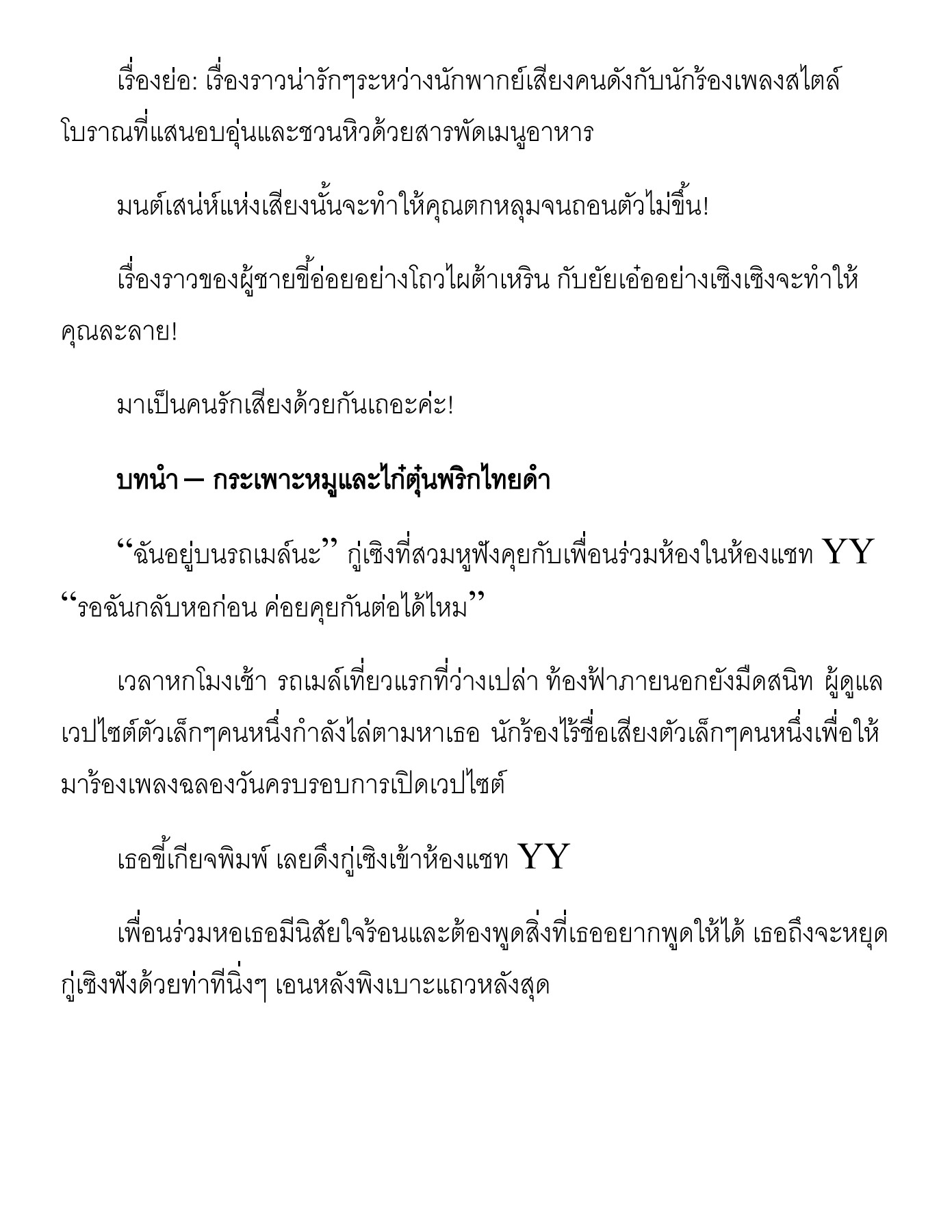 เรื่องย่อ: เรื่องราวน่ารักๆระหว่างนักพากย์เสียงคนดังกับนักร้องเพลงสไตล์โบราณที่แสนอบอุ่นและชวนหิวด้วยสารพัดเมนูอาหาร

มนต์เสน่ห์แห่งเสียงนั้นจะทำให้คุณตกหลุมจนถอนตัวไม่ขึ้น!

เรื่องราวของผู้ชายขี้อ่อยอย่างโถวไผต้าเหริน กับยัยเอ๋ออย่างเซิงเซิงจะทำให้คุณละลาย!

มาเป็นคนรักเสียงด้วยกันเถอะค่ะ!

บทนำ — กระเพาะหมูและไก่ตุ๋นพริกไทยดำ

“ฉันอยู่บนรถเมล์นะ” กู่เซิงที่สวมหูฟังคุยกับเพื่อนร่วมห้องในห้องแชท YY “รอฉันกลับหอก่อน ค่อยคุยกันต่อได้ไหม”

เวลาหกโมงเช้า รถเมล์เที่ยวแรกที่ว่างเปล่า ท้องฟ้าภายนอกยังมืดสนิท ผู้ดูแลเวปไซต์ตัวเล็กๆคนหนึ่งกำลังไล่ตามหาเธอ นักร้องไร้ชื่อเสียงตัวเล็กๆคนหนึ่งเพื่อให้มาร้องเพลงฉลองวันครบรอบการเปิดเวปไซต์

เธอขี้เกียจพิมพ์ เลยดึงกู่เซิงเข้าห้องแชท YY

เพื่อนร่วมหอเธอมีนิสัยใจร้อนและต้องพูดสิ่งที่เธออยากพูดให้ได้ เธอถึงจะหยุด กู่เซิงฟังด้วยท่าทีนิ่งๆ เอนหลังพิงเบาะแถวหลังสุด